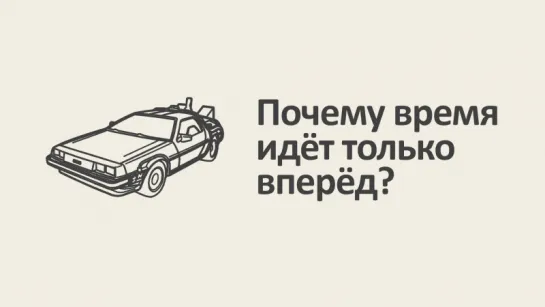 Почему время идёт только вперёд?